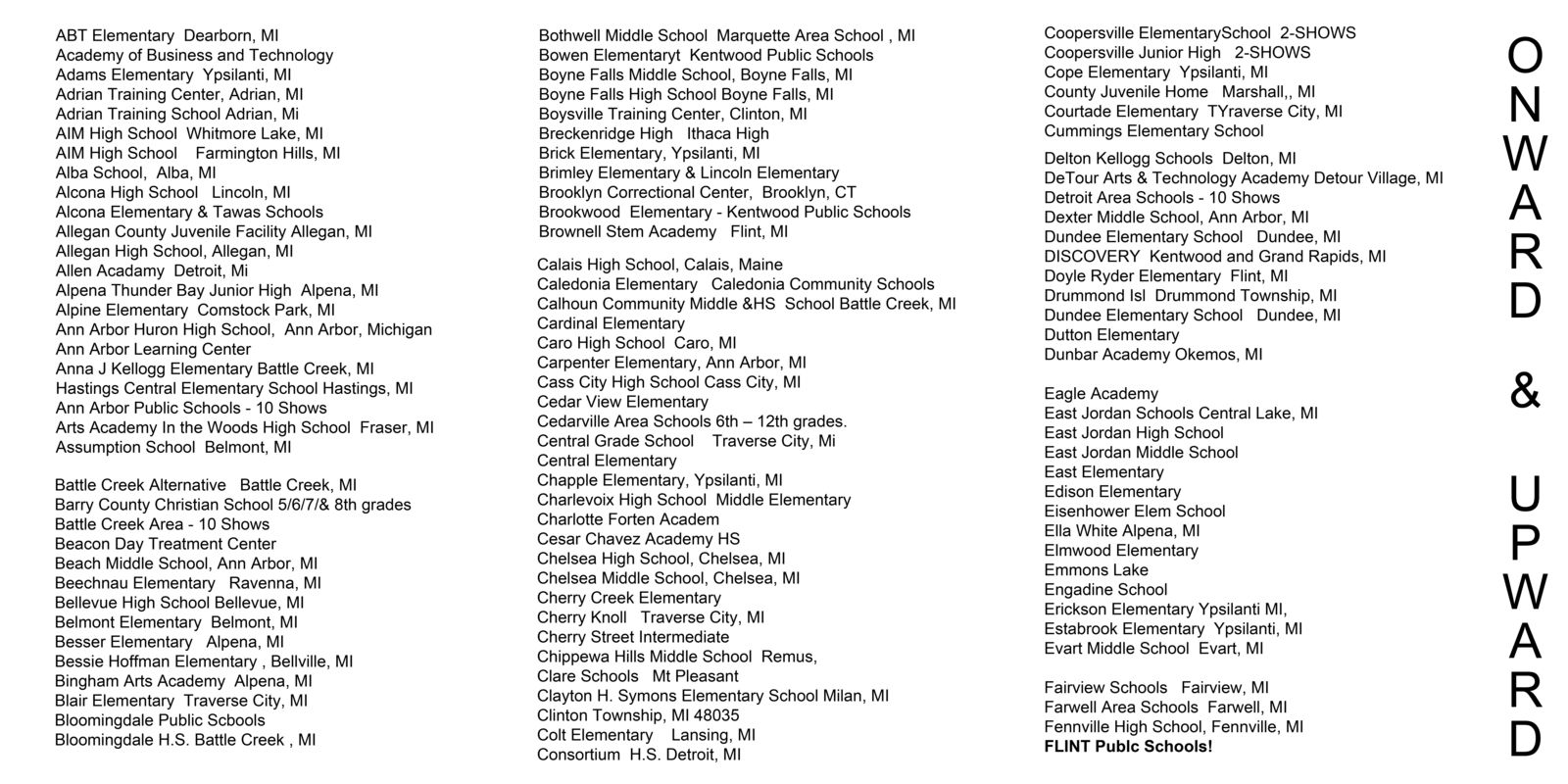 ABT Elementary Dearborn, MI
Academy of Business and Technology
Adams Elementary Ypsilanti, MI
Adrian Training Center, Adrian, MI
Adrian Training School Adrian, Mi
AIM High School Whitmore Lake, MI
AIM High School Farmington Hills, MI
Alba School, Alba, MI
Alcona High School Lincoln, MI
Alcona Elementary & Tawas Schools
Allegan County Juvenile Facility Allegan, MI
Allegan High School, Allegan, MI
Allen Acadamy Detroit, Mi
Alpena Thunder Bay Junior High Alpena, MI
Alpine Elementary Comstock Park, MI
Ann Arbor Huron High School, Ann Arbor, Michigan
Ann Arbor Learning Center
Anna J Kellogg Elementary Battle Creek, MI
Hastings Central Elementary School Hastings, MI
Ann Arbor Public Schools - 10 Shows
Arts Academy In the Woods High School Fraser, MI
Assumption School Belmont, MI

Battle Creek Alternative Battle Creek, MI
Barry County Christian School 5/6/7/& 8th grades
Battle Creek Area - 10 Shows
Beacon Day Treatment Center
Beach Middle School, Ann Arbor, MI
Beechnau Elementary Ravenna, MI
Bellevue High School Bellevue, MI
Belmont Elementary Belmont, MI
Besser Elementary Alpena, MI
Bessie Hoffman Elementary , Bellville, MI
Bingham Arts Academy Alpena, MI
Blair Elementary Traverse City, MI
Bloomingdale Public Scbools
Bloomingdale H.S. Battle Creek , MI

Bothwell Middle School Marquette Area School , MI
Bowen Elementaryt Kentwood Public Schools
Boyne Falls Middle School, Boyne Falls, MI
Boyne Falls High School Boyne Falls, MI
Boysville Training Center, Clinton, MI
Breckenridge High Ithaca High
Brick Elementary, Ypsilanti, MI
Brimley Elementary & Lincoln Elementary
Brooklyn Correctional Center, Brooklyn, CT
Brookwood Elementary - Kentwood Public Schools
Brownell Stem Academy Flint, MI

Calais High School, Calais, Maine
Caledonia Elementary Caledonia Community Schools
Calhoun Community Middle &HS School Battle Creek, MI
Cardinal Elementary
Caro High School Caro, MI
Carpenter Elementary, Ann Arbor, MI
Cass City High School Cass City, MI
Cedar View Elementary
Cedarville Area Schools 6th – 12th grades.
Central Grade School Traverse City, Mi
Central Elementary
Chapple Elementary, Ypsilanti, MI
Charlevoix High School Middle Elementary
Charlotte Forten Academ
Cesar Chavez Academy HS
Chelsea High School, Chelsea, MI
Chelsea Middle School, Chelsea, MI
Cherry Creek Elementary
Cherry Knoll Traverse City, MI
Cherry Street Intermediate
Chippewa Hills Middle School Remus,
Clare Schools Mt Pleasant
Clayton H. Symons Elementary School Milan, MI
Clinton Township, MI 48035
Colt Elementary Lansing, MI
Consortium H.S. Detroit, MI

Coopersville ElementarySchool 2-SHOWS
Coopersville Junior High 2-SHOWS
Cope Elementary Ypsilanti, MI
County Juvenile Home Marshall,, MI
Courtade Elementary TYraverse City, MI
Cummings Elementary School

Delton Kellogg Schools Delton, MI
DeTour Arts & Technology Academy Detour Village, MI
Detroit Area Schools - 10 Shows
Dexter Middle School, Ann Arbor, MI
Dundee Elementary School Dundee, MI
DISCOVERY Kentwood and Grand Rapids, MI
Doyle Ryder Elementary Flint, MI
Drummond Isl Drummond Township, MI
Dundee Elementary School Dundee, MI
Dutton Elementary
Dunbar Academy Okemos, MI

Eagle Academy
East Jordan Schools Central Lake, MI
East Jordan High School
East Jordan Middle School
East Elementary
Edison Elementary
Eisenhower Elem School
Ella White Alpena, MI
Elmwood Elementary
Emmons Lake
Engadine School
Erickson Elementary Ypsilanti MI,
Estabrook Elementary Ypsilanti, MI
Evart Middle School Evart, MI

Fairview Schools Fairview, MI
Farwell Area Schools Farwell, MI
Fennville High School, Fennville, MI
FLINT Publc Schools!

ONWARD & UPWARD